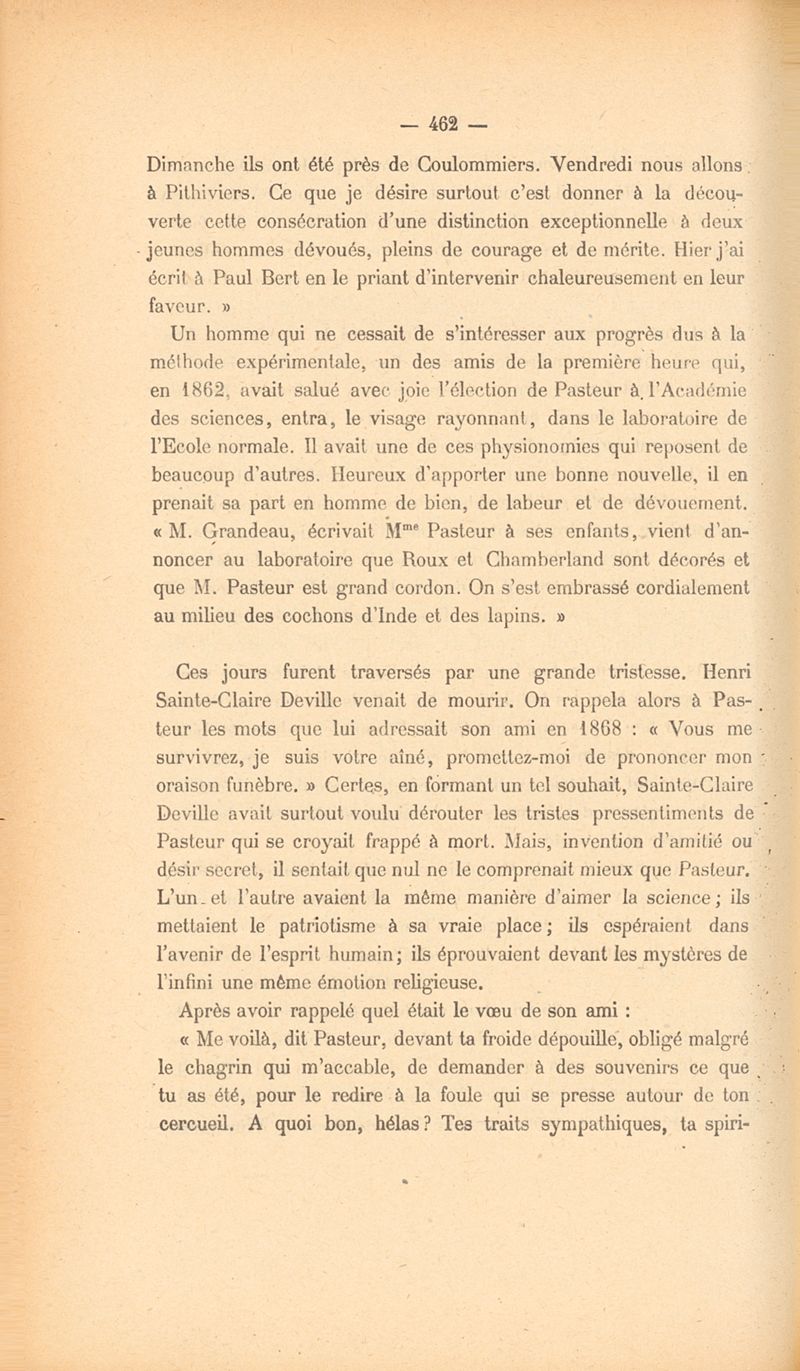 — 462 —

Dimanche ils ont été près de Coulommiers. Vendredi nous allons à Pithiviers. Ce que je désire surtout c'est donner à la découverte cette consécration d'une distinction exceptionnelle à deux jeunes hommes dévoués, pleins de courage et de mérite. Hier j'ai écrit à Paul Bert en le priant d'intervenir chaleureusement en leur faveur. »

Un homme qui ne cessait de s'intéresser aux progrès dus à la méthode expérimentale, un des amis de la première heure qui, en 1862, avait salué avec joie l'élection de Pasteur à l'Académie des sciences, entra, le visage rayonnant, dans le laboratoire de l'Ecole normale. Il avait une de ces physionomies qui reposent de beaucoup d'autres. Heureux d'apporter une bonne nouvelle, il en prenait sa part en homme de bien, de labeur et de dévouement. « M. Grandeau, écrivait M$^{me}$ Pasteur à ses enfants, vient d'annoncer au laboratoire que Roux et Chamberland sont décorés et que M. Pasteur est grand cordon. On s'est embrassé cordialement au milieu des cochons d'Inde et des lapins. »

Ces jours furent traversés par une grande tristesse. Henri Sainte-Claire Deville venait de mourir. On rappela alors à Pasteur les mots que lui adressait son ami en 1868 : « Vous me survivrez, je suis votre aîné, promettez-moi de prononcer mon oraison funèbre. » Certes, en formant un tel souhait, Sainte-Claire Deville avait surtout voulu dérouter les tristes pressentiments de Pasteur qui se croyait frappé à mort. Mais, invention d'amitié ou désir secret, il sentait que nul ne le comprenait mieux que Pasteur. L'un et l'autre avaient la même manière d'aimer la science ; ils mettaient le patriotisme à sa vraie place ; ils espéraient dans l'avenir de l'esprit humain ; ils éprouvaient devant les mystères de l'infini une même émotion religieuse.

Après avoir rappelé quel était le vœu de son ami :

« Me voilà, dit Pasteur, devant ta froide dépouille, obligé malgré le chagrin qui m'accable, de demander à des souvenirs ce que tu as été, pour le redire à la foule qui se presse autour de ton cercueil. A quoi bon, hélas ? Tes traits sympathiques, ta spiri-